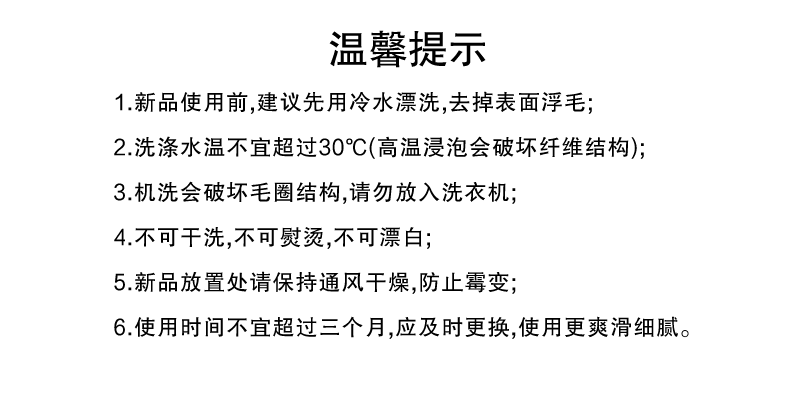 温馨提示

1.新品使用前,建议先用冷水漂洗,去掉表面浮毛;

2.洗涤水温不宜超过30℃(高温浸泡会破坏纤维结构);

3.机洗会破坏毛圈结构,请勿放入洗衣机;

4.不可干洗,不可熨烫,不可漂白;

5.新品放置处请保持通风干燥,防止霉变;

6.使用时间不宜超过三个月,应及时更换,使用更爽滑细腻。